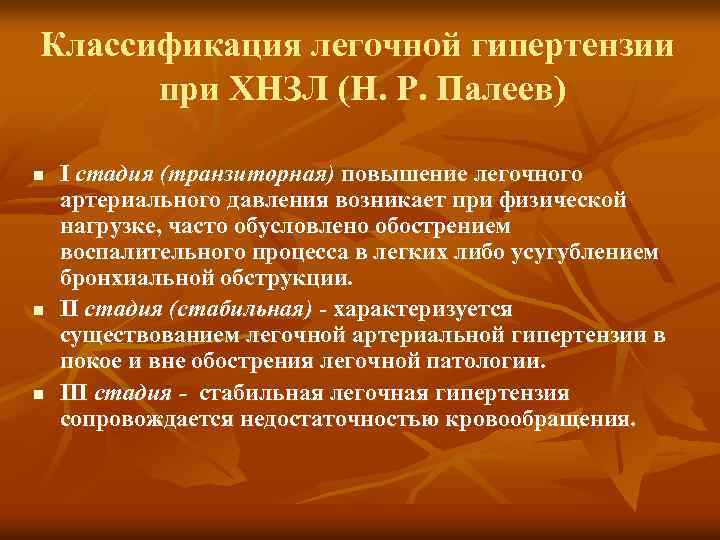 Классификация легочной гипертензии при ХНЗЛ (Н. Р. Палеев)

■ I стадия (транзиторная) повышение легочного артериального давления возникает при физической нагрузке, часто обусловлено обострением воспалительного процесса в легких либо усугублением бронхиальной обструкции.

■ II стадия (стабильная) - характеризуется существованием легочной артериальной гипертензии в покое и вне обострения легочной патологии.

■ III стадия - стабильная легочная гипертензия сопровождается недостаточностью кровообращения.